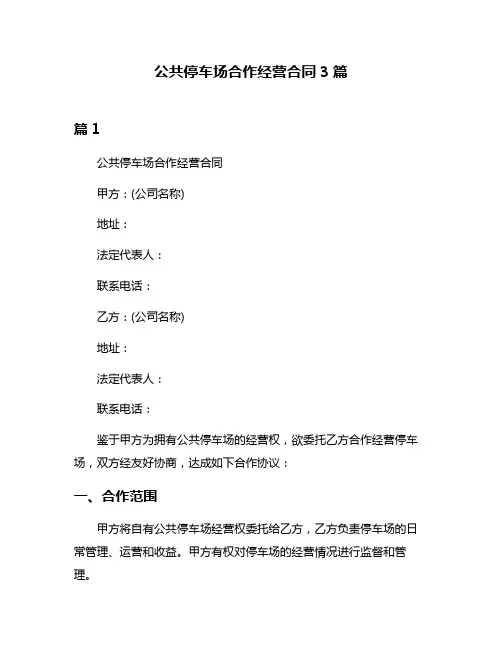 公共停车场合作经营合同 3 篇

篇 1

公共停车场合作经营合同

甲方：(公司名称)

地址：

法定代表人：

联系电话：

乙方：(公司名称)

地址：

法定代表人：

联系电话：

鉴于甲方为拥有公共停车场的经营权，欲委托乙方合作经营停车场，双方经友好协商，达成如下合作协议：

一、合作范围

甲方将自有公共停车场经营权委托给乙方，乙方负责停车场的日常管理、运营和收益。甲方有权对停车场的经营情况进行监督和管理。